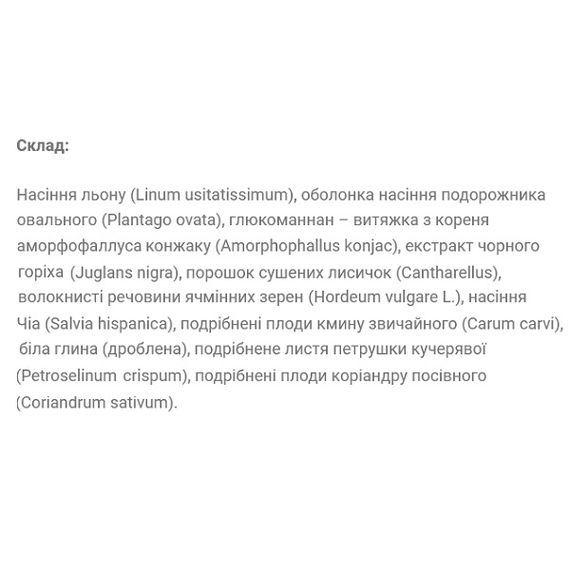 Склад:

Насіння льону (Linum usitatissimum), оболонка насіння подорожника овального (Plantago ovata), глюкоманнан – витяжка з кореня аморфофаллуса конжаку (Amorphophallus konjac), екстракт чорного горіха (Juglans nigra), порошок сушених лисичок (Cantharellus), волокнисті речовини ячмінних зерен (Hordeum vulgare L.), насіння Чіа (Salvia hispanica), подрібнені плоди кмину звичайного (Carum carvi), біла глина (дроблена), подрібнене листя петрушки кучерявої (Petroselinum crispum), подрібнені плоди коріандру посівного (Coriandrum sativum).